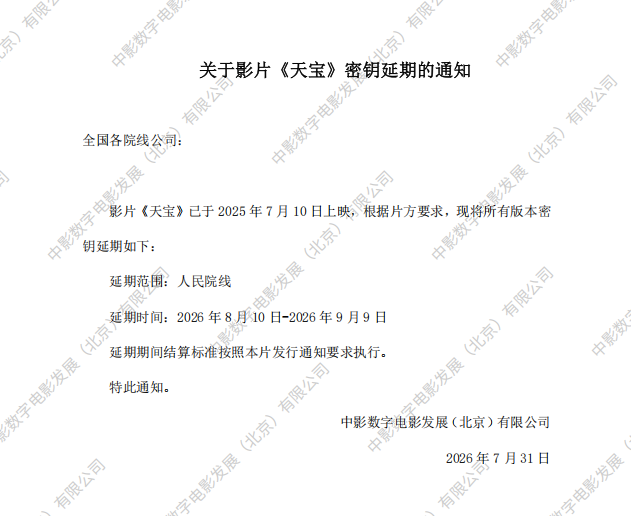 关于影片《天宝》密钥延期的通知

全国各院线公司：

影片《天宝》已于2025年7月10日上映，根据片方要求，现将所有版本密钥延期如下：

延期范围：人民院线

延期时间：2026年8月10日-2026年9月9日

延期期间结算标准按照本片发行通知要求执行。

特此通知。

中影数字电影发展（北京）有限公司

2026年7月31日

中影数字电影发展（北京）有限公司